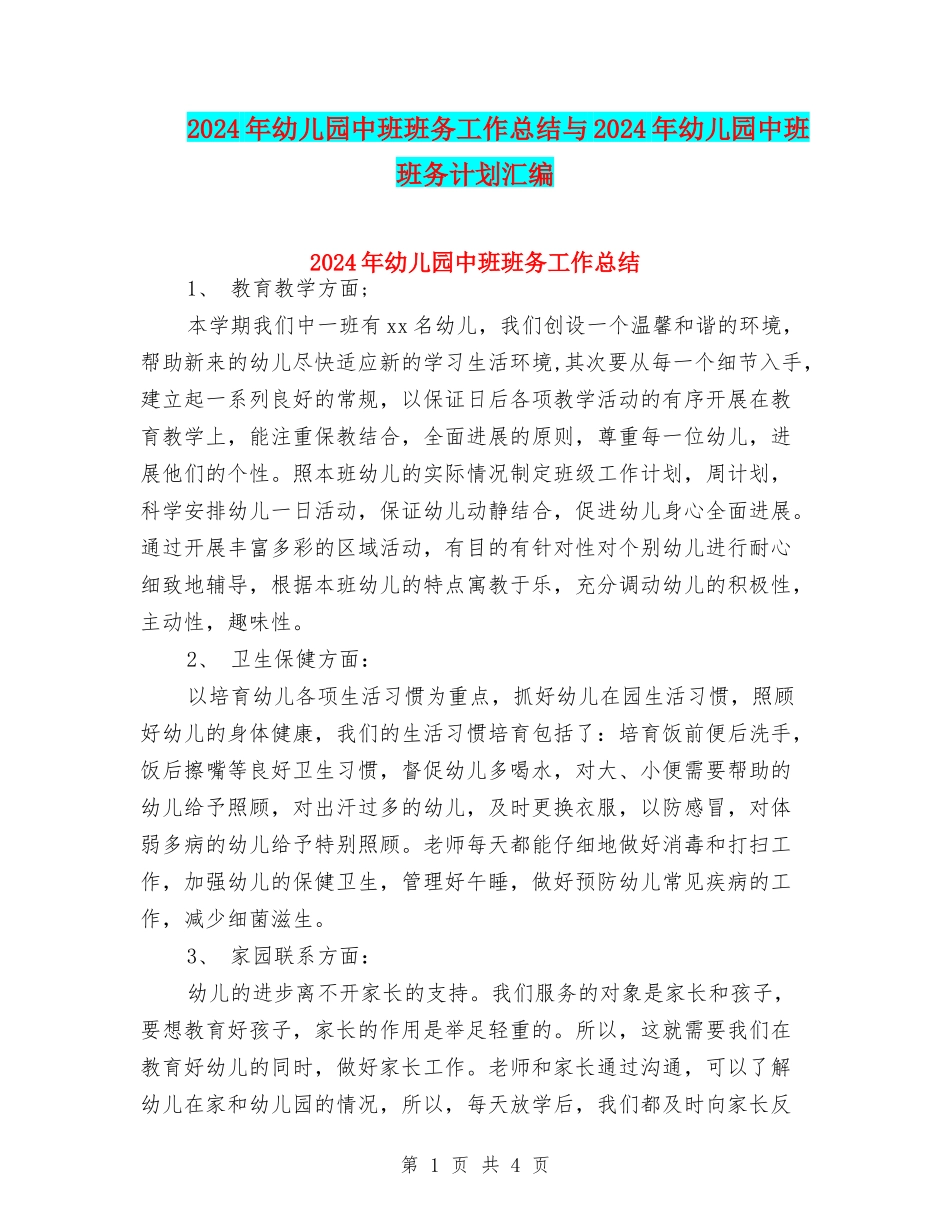 2024年幼儿园中班班务工作总结与2024年幼儿园中班班务计划汇编

2024年幼儿园中班班务工作总结

1、 教育教学方面；

本学期我们中一班有xx名幼儿，我们创设一个温馨和谐的环境，帮助新来的幼儿尽快适应新的学习生活环境,其次要从每一个细节入手，建立起一系列良好的常规，以保证日后各项教学活动的有序开展在教育教学上，能注重保教结合，全面进展的原则，尊重每一位幼儿，进展他们的个性。照本班幼儿的实际情况制定班级工作计划，周计划，科学安排幼儿一日活动，保证幼儿动静结合，促进幼儿身心全面进展。通过开展丰富多彩的区域活动，有目的有针对性对个别幼儿进行耐心细致地辅导，根据本班幼儿的特点寓教于乐，充分调动幼儿的积极性，主动性，趣味性。

2、 卫生保健方面：

以培育幼儿各项生活习惯为重点，抓好幼儿在园生活习惯，照顾好幼儿的身体健康，我们的生活习惯培育包括了：培育饭前便后洗手，饭后擦嘴等良好卫生习惯，督促幼儿多喝水，对大、小便需要帮助的幼儿给予照顾，对出汗过多的幼儿，及时更换衣服，以防感冒，对体弱多病的幼儿给予特别照顾。老师每天都能仔细地做好消毒和打扫工作，加强幼儿的保健卫生，管理好午睡，做好预防幼儿常见疾病的工作，减少细菌滋生。

3、 家园联系方面：

幼儿的进步离不开家长的支持。我们服务的对象是家长和孩子，要想教育好孩子，家长的作用是举足轻重的。所以，这就需要我们在教育好幼儿的同时，做好家长工作。老师和家长通过沟通，可以了解幼儿在家和幼儿园的情况，所以，每天放学后，我们都及时向家长反

第 1 页 共 4 页